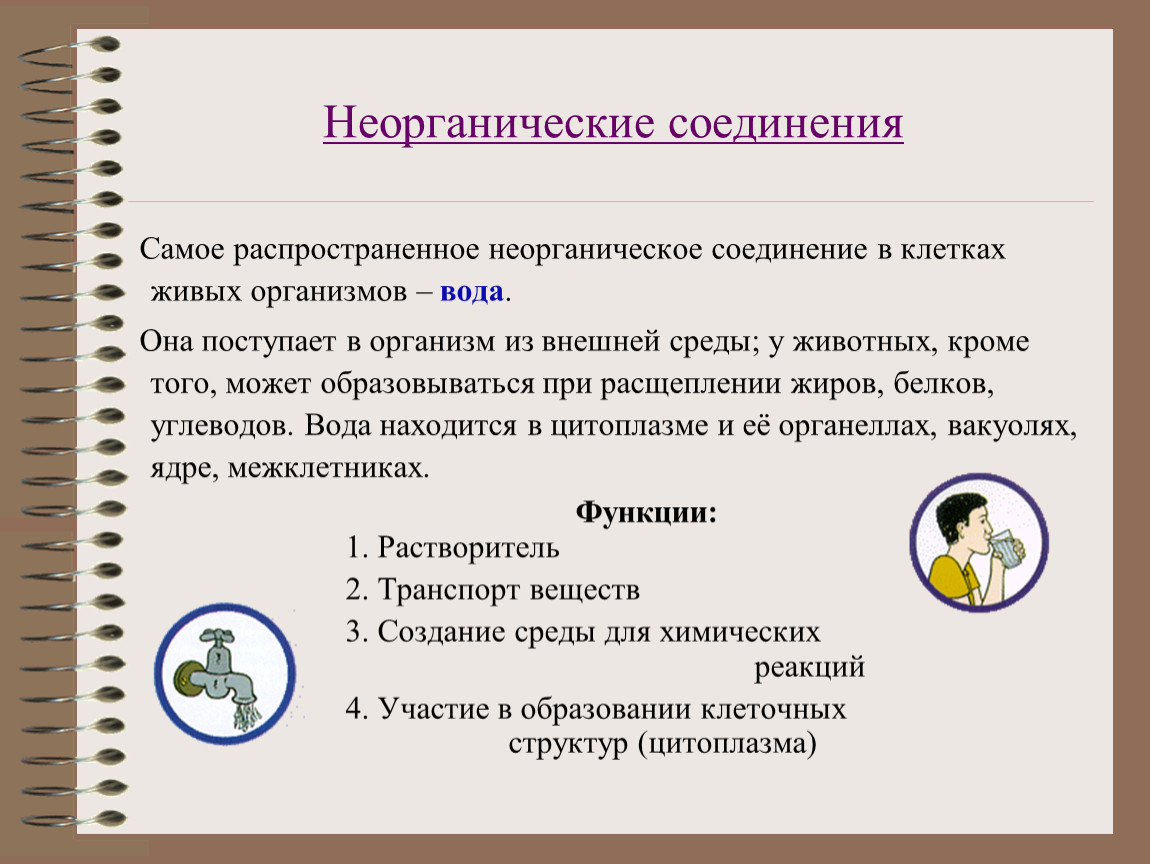 Неорганические соединения

Самое распространенное неорганическое соединение в клетках живых организмов – вода.

Она поступает в организм из внешней среды; у животных, кроме того, может образовываться при расщеплении жиров, белков, углеводов. Вода находится в цитоплазме и её органеллах, вакуолях, ядре, межклетниках.

Функции:

1. Растворитель
2. Транспорт веществ
3. Создание среды для химических реакций
4. Участие в образовании клеточных структур (цитоплазма)